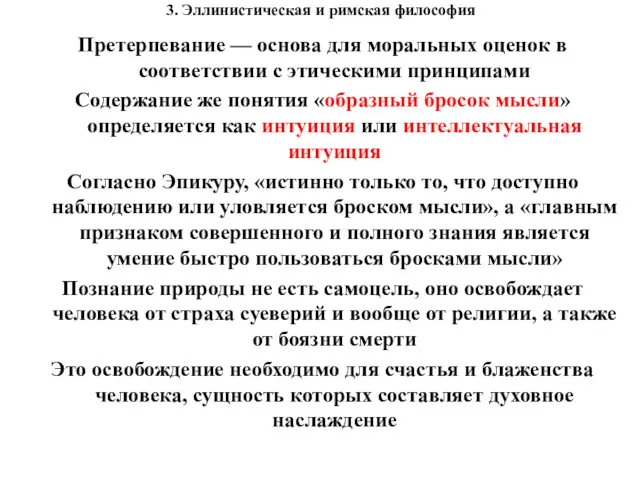 3. Эллинистическая и римская философия

Претерпевание — основа для моральных оценок в соответствии с этическими принципами

Содержание же понятия «образный бросок мысли» определяется как интуиция или интеллектуальная интуиция

Согласно Эпикуру, «истинно только то, что доступно наблюдению или уловляется броском мысли», а «главным признаком совершенного и полного знания является умение быстро пользоваться бросками мысли»

Познание природы не есть самоцель, оно освобождает человека от страха суеверий и вообще от религии, а также от боязни смерти

Это освобождение необходимо для счастья и блаженства человека, сущность которых составляет духовное наслаждение